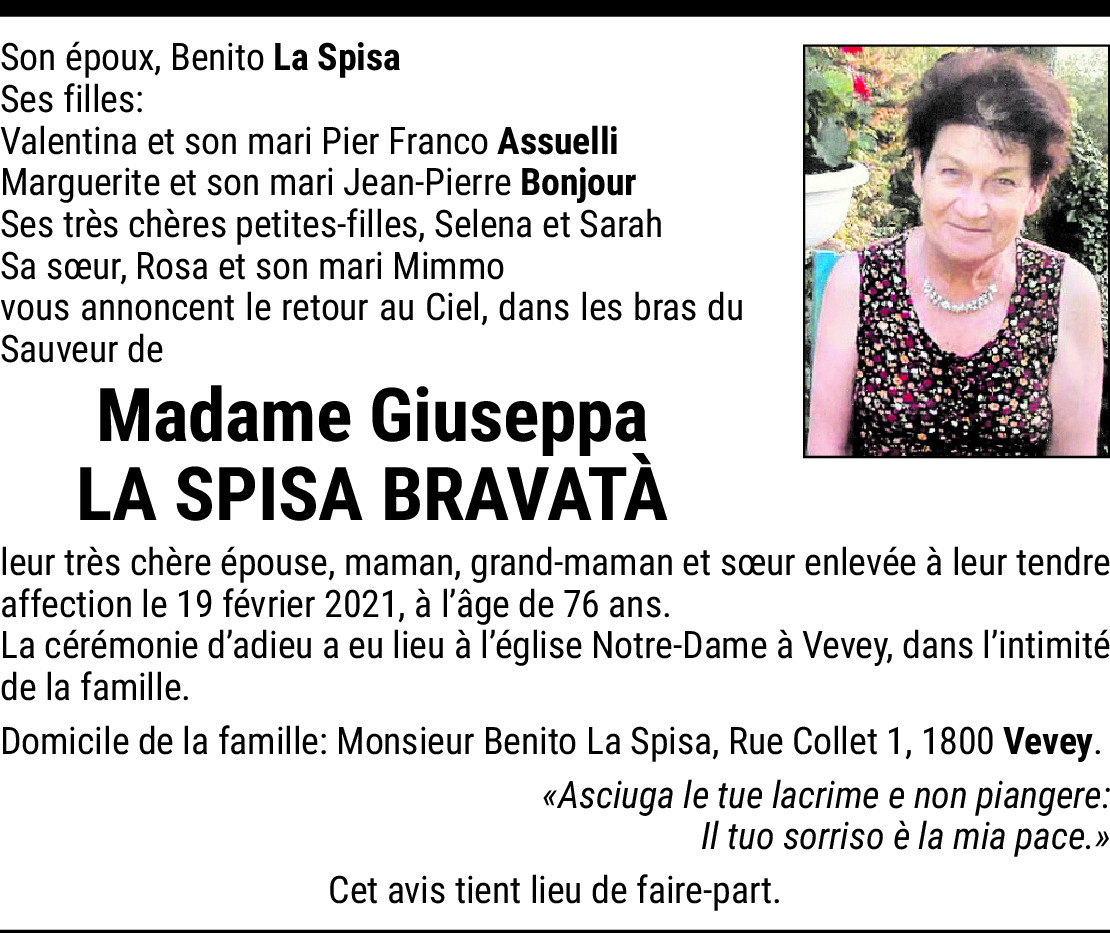 Son époux, Benito La Spisa
Ses filles:
Valentina et son mari Pier Franco Assuelli
Marguerite et son mari Jean-Pierre Bonjour
Ses très chères petites-filles, Selena et Sarah
Sa sœur, Rosa et son mari Mimmo
vous annoncent le retour au Ciel, dans les bras du Sauveur de

Madame Giuseppa
LA SPISA BRAVATÀ

leur très chère épouse, maman, grand-maman et sœur enlevée à leur tendre affection le 19 février 2021, à l'âge de 76 ans.
La cérémonie d'adieu a eu lieu à l'église Notre-Dame à Vevey, dans l'intimité de la famille.

Domicile de la famille: Monsieur Benito La Spisa, Rue Collet 1, 1800 Vevey.

«Asciuga le tue lacrime e non piangere:
Il tuo sorriso è la mia pace.»

Cet avis tient lieu de faire-part.